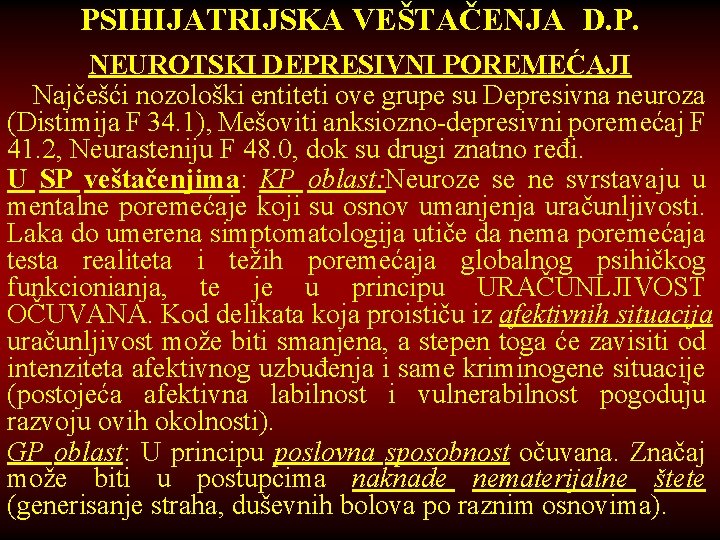 PSIHIJATRIJSKA VEŠTAČENJA D.P.

NEUROTSKI DEPRESIVNI POREMEĆAJI

Najčešći nozološki entiteti ove grupe su Depresivna neuroza (Distimija F 34.1), Mešoviti anksiozno-depresivni poremećaj F 41.2, Neurasteniju F 48.0, dok su drugi znatno ređi.

U SP veštačenjima: KP oblast:Neuroze se ne svrstavaju u mentalne poremećaje koji su osnov umanjenja uračunljivosti. Laka do umerena simptomatologija utiče da nema poremećaja testa realiteta i težih poremećaja globalnog psihičkog funkcionianja, te je u principu URAČUNLJIVOST OČUVANA. Kod delikata koja proističu iz afektivnih situacija uračunljivost može biti smanjena, a stepen toga će zavisiti od intenziteta afektivnog uzbuđenja i same kriminogene situacije (postojeća afektivna labilnost i vulnerabilnost pogoduju razvoju ovih okolnosti).

GP oblast: U principu poslovna sposobnost očuvana. Značaj može biti u postupcima naknade nematerijalne štete (generisanje straha, duševnih bolova po raznim osnovima).